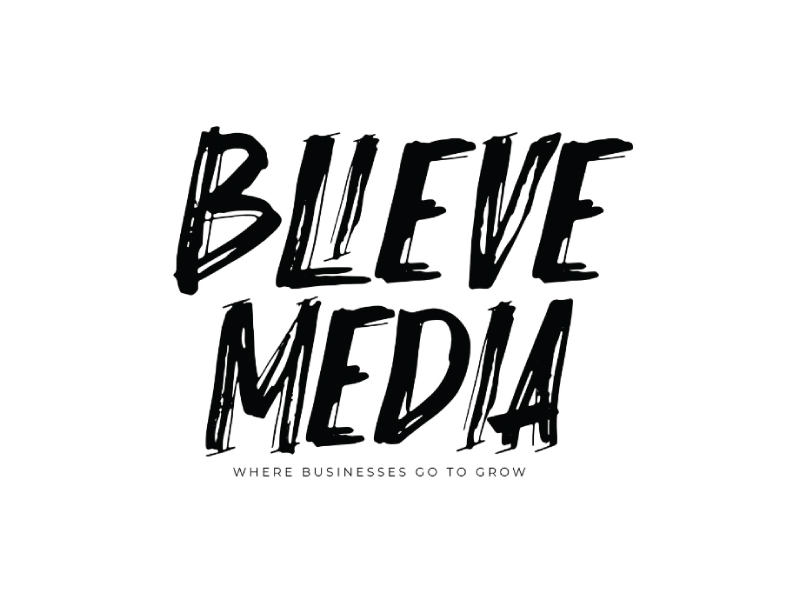 BLIEVE
MEDIA
WHERE BUSINESSES GO TO GROW